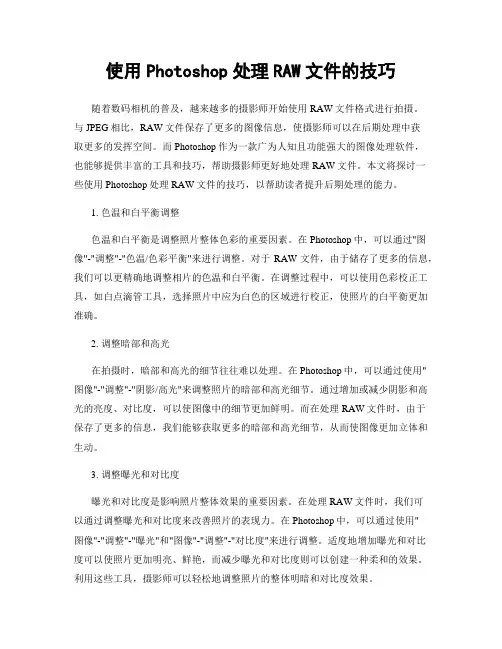 使用 Photoshop 处理 RAW 文件的技巧

随着数码相机的普及，越来越多的摄影师开始使用 RAW 文件格式进行拍摄。与 JPEG 相比，RAW 文件保存了更多的图像信息，使摄影师可以在后期处理中获取更多的发挥空间。而 Photoshop 作为一款广为人知且功能强大的图像处理软件，也能够提供丰富的工具和技巧，帮助摄影师更好地处理 RAW 文件。本文将探讨一些使用 Photoshop 处理 RAW 文件的技巧，以帮助读者提升后期处理的能力。

1. 色温和白平衡调整

色温和白平衡是调整照片整体色彩的重要因素。在 Photoshop 中，可以通过"图像"-"调整"-"色温/色彩平衡"来进行调整。对于 RAW 文件，由于储存了更多的信息，我们可以更精确地调整相片的色温和白平衡。在调整过程中，可以使用色彩校正工具，如白点滴管工具，选择照片中应为白色的区域进行校正，使照片的白平衡更加准确。

2. 调整暗部和高光

在拍摄时，暗部和高光的细节往往难以处理。在 Photoshop 中，可以通过使用"图像"-"调整"-"阴影/高光"来调整照片的暗部和高光细节。通过增加或减少阴影和高光的亮度、对比度，可以使图像中的细节更加鲜明。而在处理 RAW 文件时，由于保存了更多的信息，我们能够获取更多的暗部和高光细节，从而使图像更加立体和生动。

3. 调整曝光和对比度

曝光和对比度是影响照片整体效果的重要因素。在处理 RAW 文件时，我们可以通过调整曝光和对比度来改善照片的表现力。在 Photoshop 中，可以通过使用"图像"-"调整"-"曝光"和"图像"-"调整"-"对比度"来进行调整。适度地增加曝光和对比度可以使照片更加明亮、鲜艳，而减少曝光和对比度则可以创建一种柔和的效果。利用这些工具，摄影师可以轻松地调整照片的整体明暗和对比度效果。